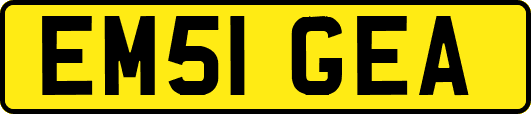 EM51 GEA